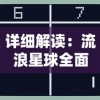 6
7
详细解读：流浪星球全面
1